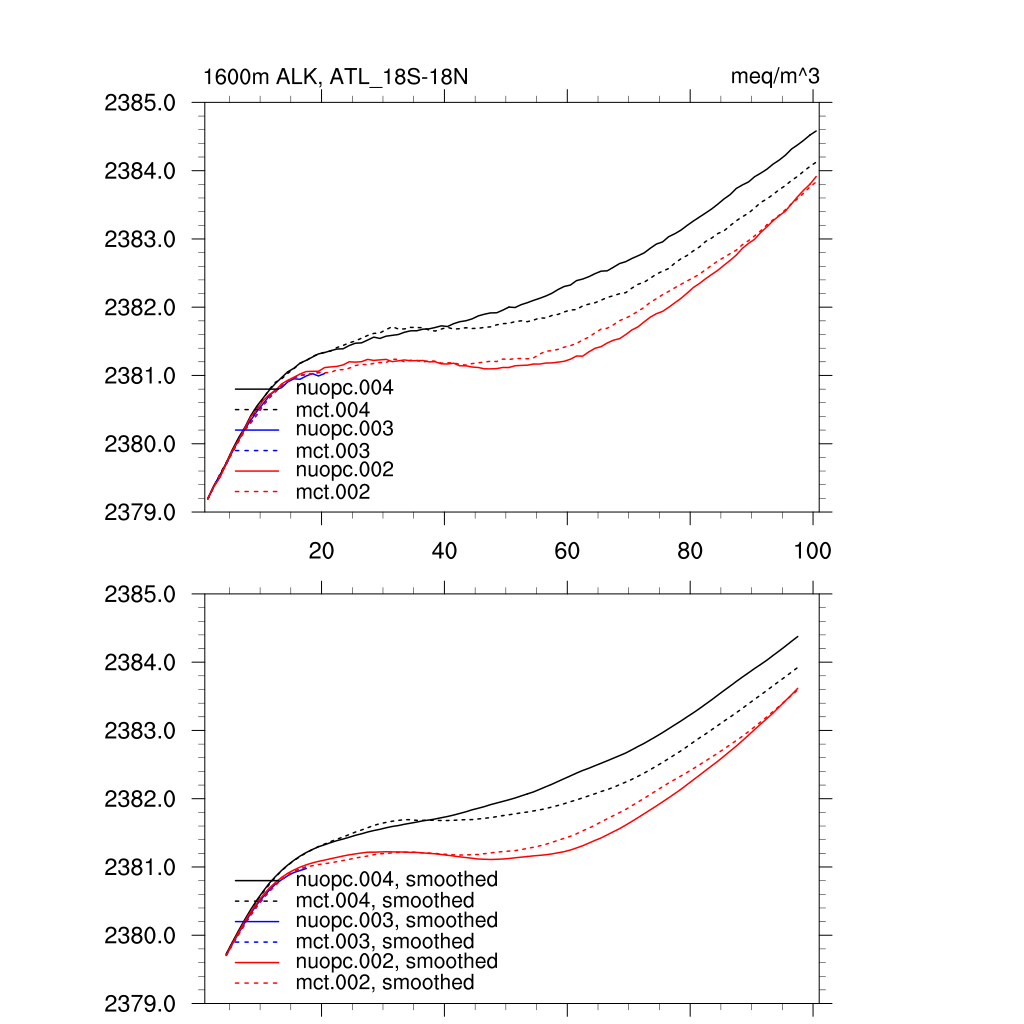 1600m ALK, ATL_18S-18N

meq/m^3

2385.0
2384.0
2383.0
2382.0
2381.0
2380.0
2379.0

nuopc.004
mct.004
nuopc.003
mct.003
nuopc.002
mct.002

20
40
60
80
100

2385.0
2384.0
2383.0
2382.0
2381.0
2380.0
2379.0

nuopc.004, smoothed
mct.004, smoothed
nuopc.003, smoothed
mct.003, smoothed
nuopc.002, smoothed
mct.002, smoothed